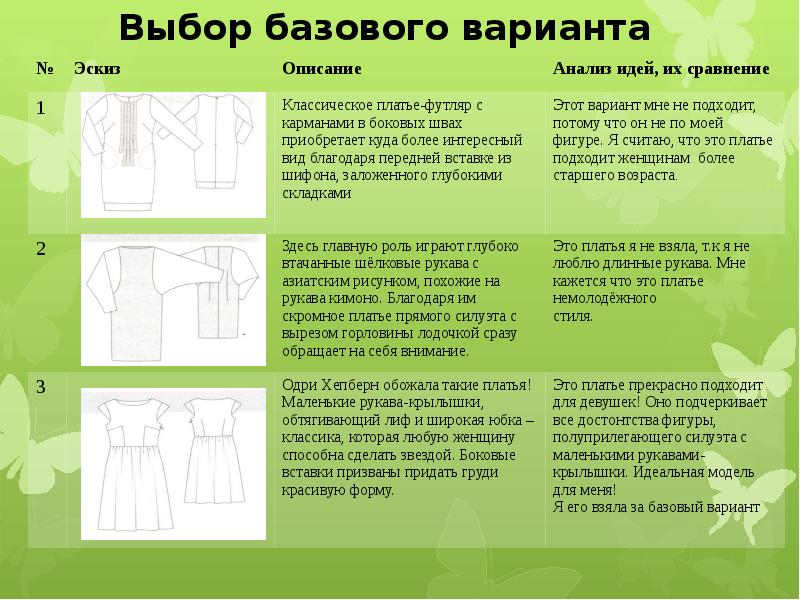 Выбор базового варианта

| № | Эскиз | Описание | Анализ идей, их сравнение |
|---|---|---|---|
| 1 | | Классическое платье-футляр с карманами в боковых швах приобретает куда более интересный вид благодаря передней вставке из шифона, заложенного глубокими складками | Этот вариант мне не подходит, потому что он не по моей фигуре. Я считаю, что это платье подходит женщинам более старшего возраста. |
| 2 | | Здесь главную роль играют глубоко втачанные шёлковые рукава с азиатским рисунком, похожие на рукава кимоно. Благодаря им скромное платье прямого силуэта с вырезом горловины лодочкой сразу обращает на себя внимание. | Это платья я не взяла, т.к я не люблю длинные рукава. Мне кажется что это платье немолодёжного стиля. |
| 3 | | Одри Хепберн обожала такие платья! Маленькие рукава-крылышки, обтягивающий лиф и широкая юбка – классика, которая любую женщину способна сделать звездой. Боковые вставки призваны придать груди красивую форму. | Это платье прекрасно подходит для девушек! Оно подчеркивает все достонтства фигуры, полуприлегающего силуэта с маленькими рукавами-крылышки. Идеальная модель для меня! Я его взяла за базовый вариант |